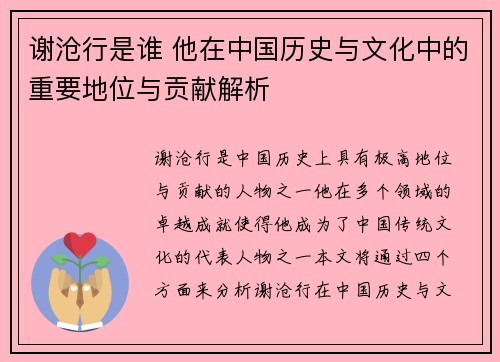 谢沧行是谁 他在中国历史与文化中的重要地位与贡献解析

谢沧行是中国历史上具有极高地位与贡献的人物之一他在多个领域的卓越成就使得他成为了中国传统文化的代表人物之一本文将通过四个方面来分析谢沧行在中国历史与文